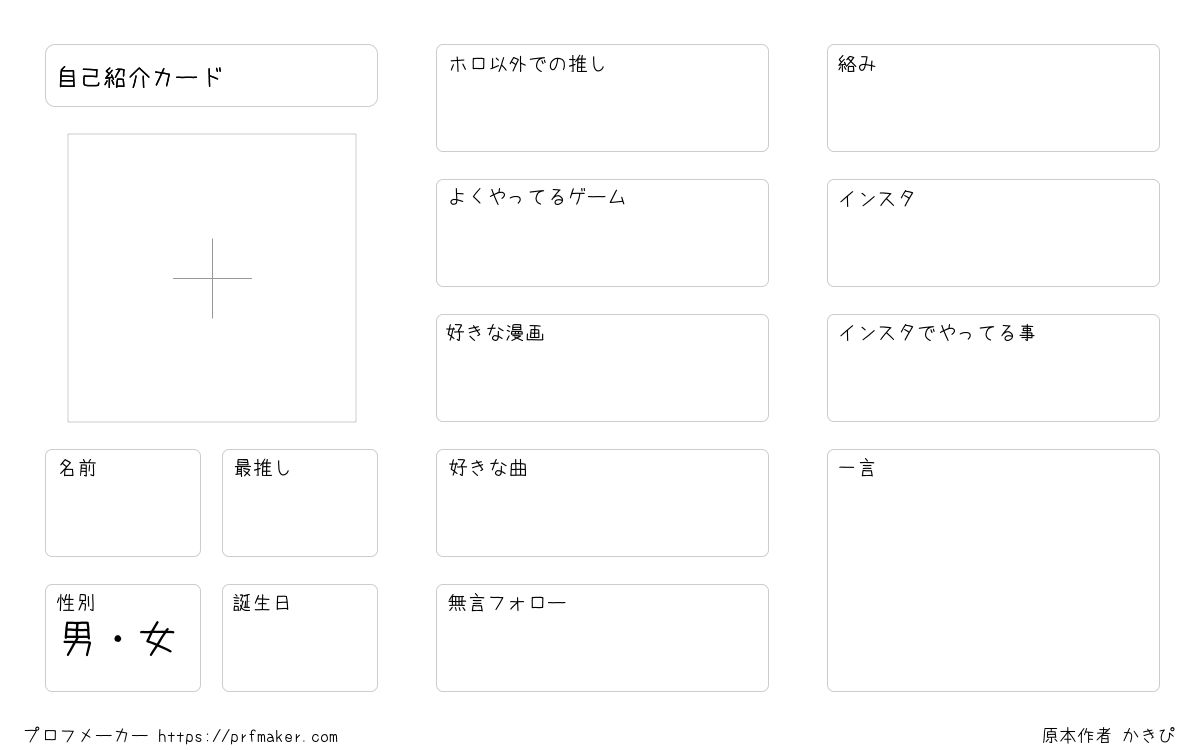 自己紹介カード

名前

最推し

性別
男・女

誕生日

ホロ以外での推し

よくやってるゲーム

好きな漫画

好きな曲

無言フォロー

絡み

インスタ

インスタでやってる事

一言

プロフメーカー https://prfmaker.com

原本作者 かきぴ